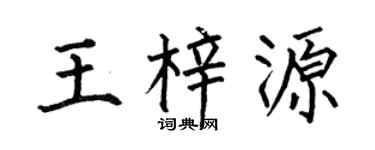 王梓源
词典网